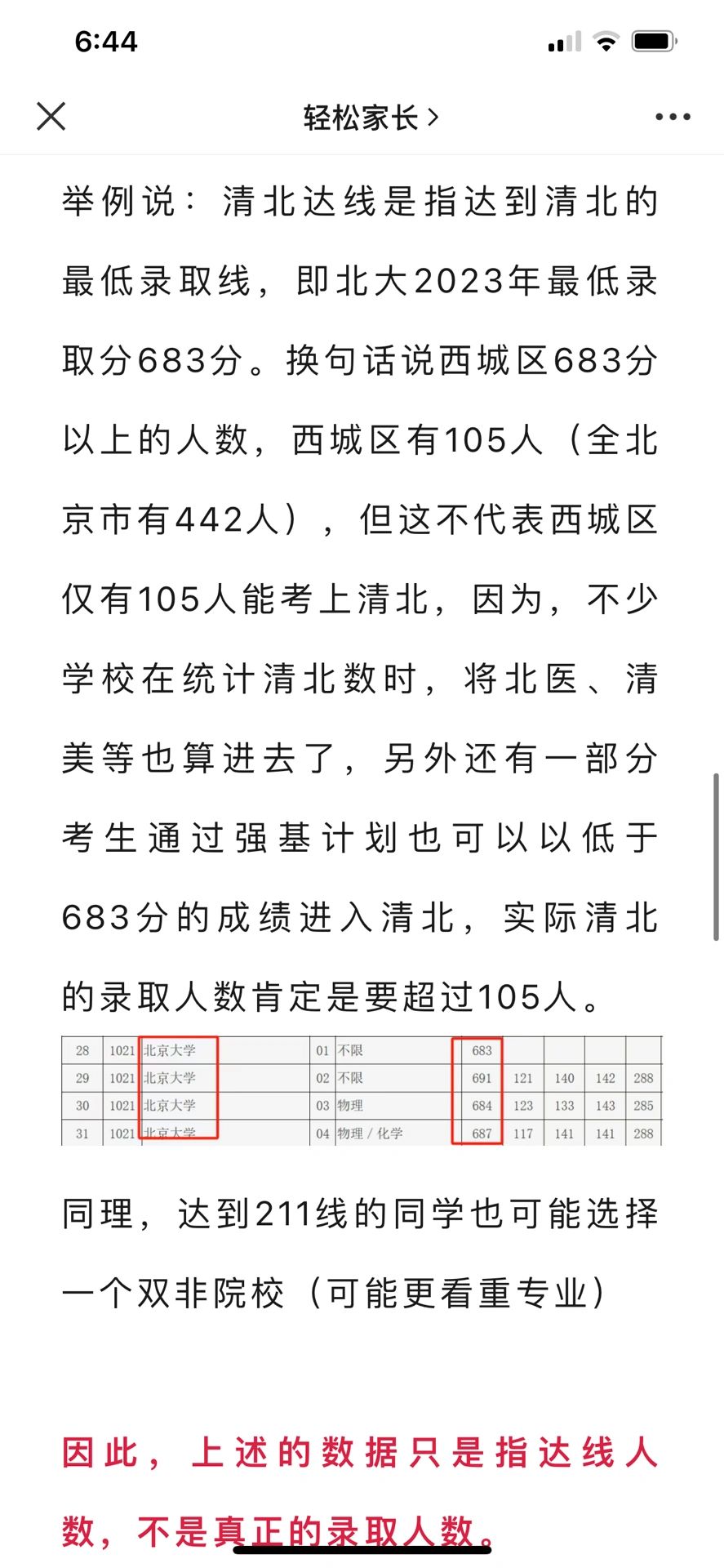 6:44

轻松家长 >

举例说：清北达线是指达到清北的最低录取线，即北大2023年最低录取分683分。换句话说西城区683分以上的人数，西城区有105人（全北京市有442人），但这不代表西城区仅有105人能考上清北，因为，不少学校在统计清北数时，将北医、清美等也算进去了，另外还有一部分考生通过强基计划也可以以低于683分的成绩进入清北，实际清北的录取人数肯定是要超过105人。

| 28 | 1021 | 北京大学 | 01 | 不限 | 683 | | | | |
|---|---|---|---|---|---|---|---|---|---|
| 29 | 1021 | 北京大学 | 02 | 不限 | 691 | 121 | 140 | 142 | 288 |
| 30 | 1021 | 北京大学 | 03 | 物理 | 684 | 123 | 133 | 143 | 285 |
| 31 | 1021 | 北京大学 | 04 | 物理 / 化学 | 687 | 117 | 141 | 141 | 288 |

同理，达到211线的同学也可能选择一个双非院校（可能更看重专业）

因此，上述的数据只是指达线人数，不是真正的录取人数。